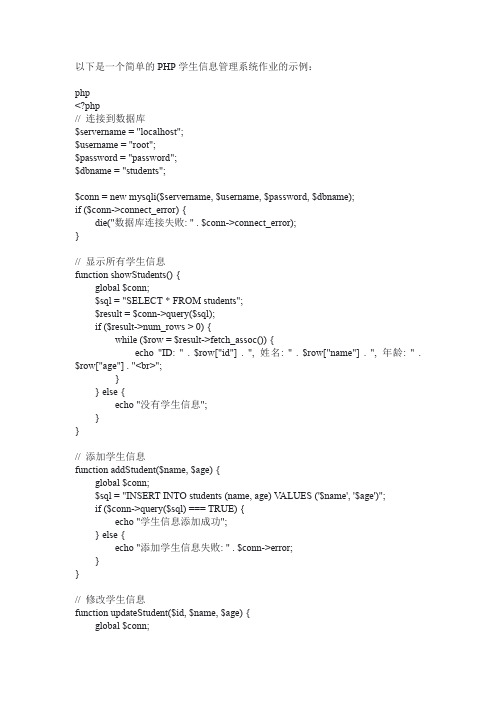 以下是一个简单的 PHP 学生信息管理系统作业的示例：

php
<?php
// 连接到数据库
$servername = "localhost";
$username = "root";
$password = "password";
$dbname = "students";

$conn = new mysqli($servername, $username, $password, $dbname);
if ($conn->connect_error) {
    die("数据库连接失败: " . $conn->connect_error);
}

// 显示所有学生信息
function showStudents() {
    global $conn;
    $sql = "SELECT * FROM students";
    $result = $conn->query($sql);
    if ($result->num_rows > 0) {
        while ($row = $result->fetch_assoc()) {
            echo "ID: " . $row["id"] . ", 姓名: " . $row["name"] . ", 年龄: " . $row["age"] . "<br>";
        }
    } else {
        echo "没有学生信息";
    }
}

// 添加学生信息
function addStudent($name, $age) {
    global $conn;
    $sql = "INSERT INTO students (name, age) VALUES ('$name', '$age')";
    if ($conn->query($sql) === TRUE) {
        echo "学生信息添加成功";
    } else {
        echo "添加学生信息失败: " . $conn->error;
    }
}

// 修改学生信息
function updateStudent($id, $name, $age) {
    global $conn;